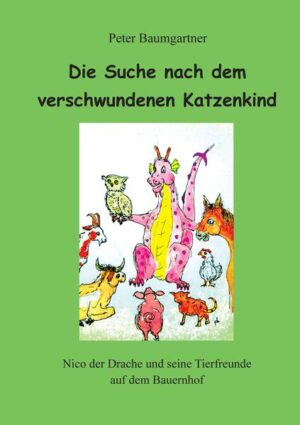 Peter Baumgartner

Die Suche nach dem verschwundenen Katzenkind

Nico der Drache und seine Tierfreunde auf dem Bauernhof